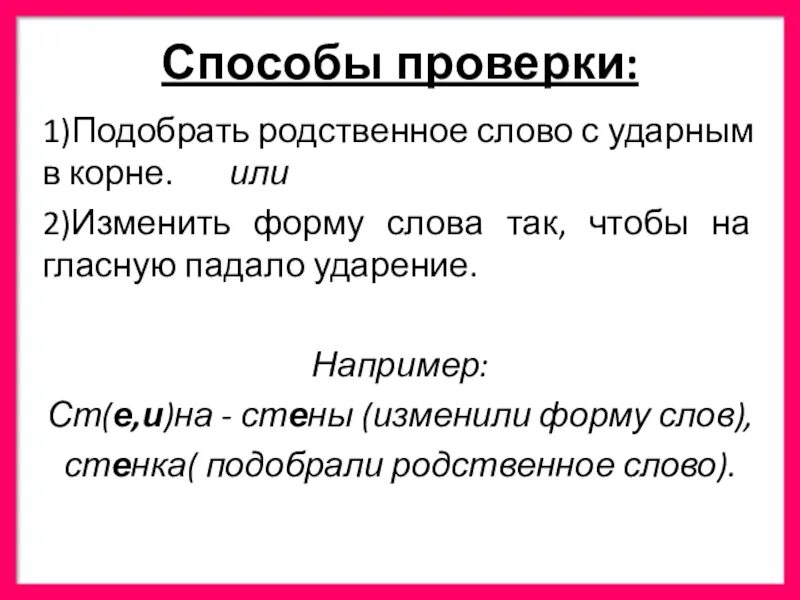 Способы проверки:

1)Подобрать родственное слово с ударным в корне. или

2)Изменить форму слова так, чтобы на гласную падало ударение.

Например:

Ст(е,и)на - стены (изменили форму слов), стенка( подобрали родственное слово).